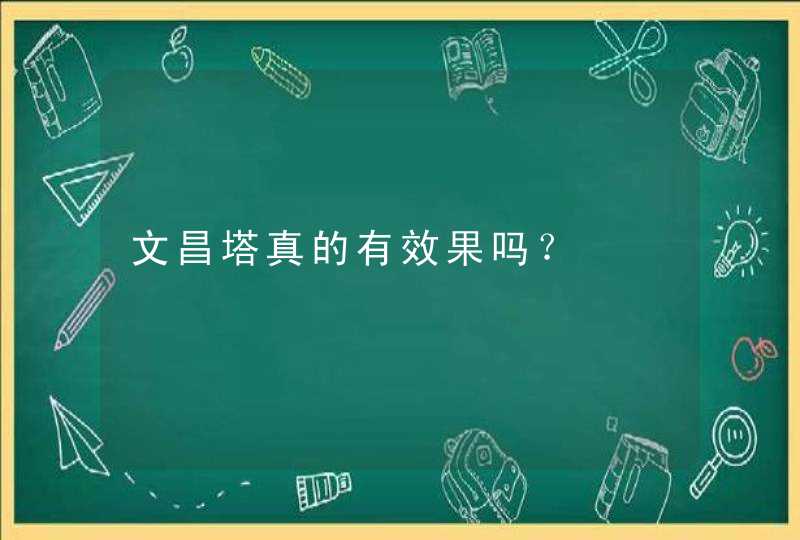 文昌塔真的有效果吗？